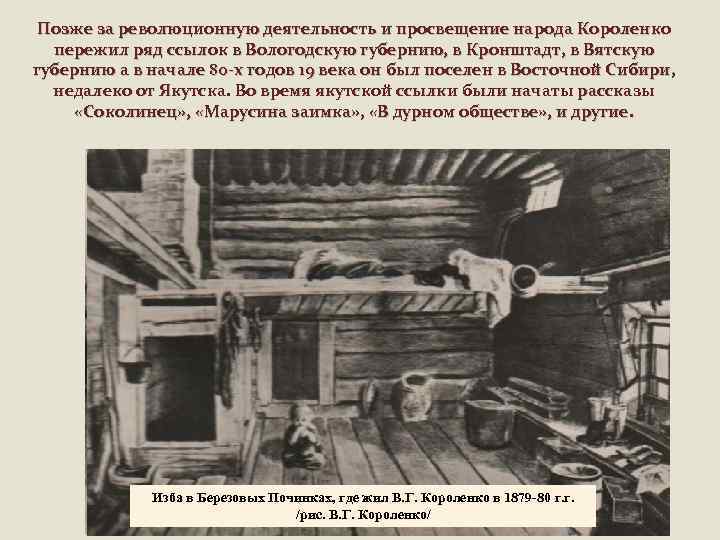 Позже за революционную деятельность и просвещение народа Короленко пережил ряд ссылок в Вологодскую губернию, в Кронштадт, в Вятскую губернию а в начале 80-х годов 19 века он был поселен в Восточной Сибири, недалеко от Якутска. Во время якутской ссылки были начаты рассказы «Соколинец», «Марусина заимка», «В дурном обществе», и другие.

Изба в Березовых Починках, где жил В.Г. Короленко в 1879-80 г.г. /рис. В.Г. Короленко/